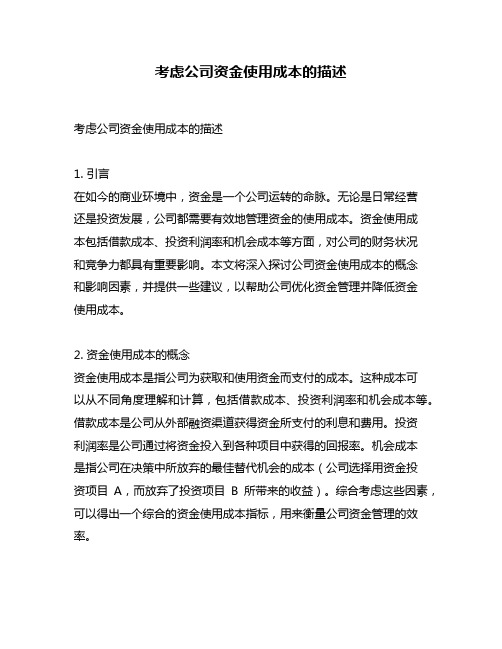 考虑公司资金使用成本的描述

考虑公司资金使用成本的描述

1. 引言
在如今的商业环境中，资金是一个公司运转的命脉。无论是日常经营还是投资发展，公司都需要有效地管理资金的使用成本。资金使用成本包括借款成本、投资利润率和机会成本等方面，对公司的财务状况和竞争力都具有重要影响。本文将深入探讨公司资金使用成本的概念和影响因素，并提供一些建议，以帮助公司优化资金管理并降低资金使用成本。

2. 资金使用成本的概念
资金使用成本是指公司为获取和使用资金而支付的成本。这种成本可以从不同角度理解和计算，包括借款成本、投资利润率和机会成本等。借款成本是公司从外部融资渠道获得资金所支付的利息和费用。投资利润率是公司通过将资金投入到各种项目中获得的回报率。机会成本是指公司在决策中所放弃的最佳替代机会的成本（公司选择用资金投资项目 A，而放弃了投资项目 B 所带来的收益）。综合考虑这些因素，可以得出一个综合的资金使用成本指标，用来衡量公司资金管理的效率。